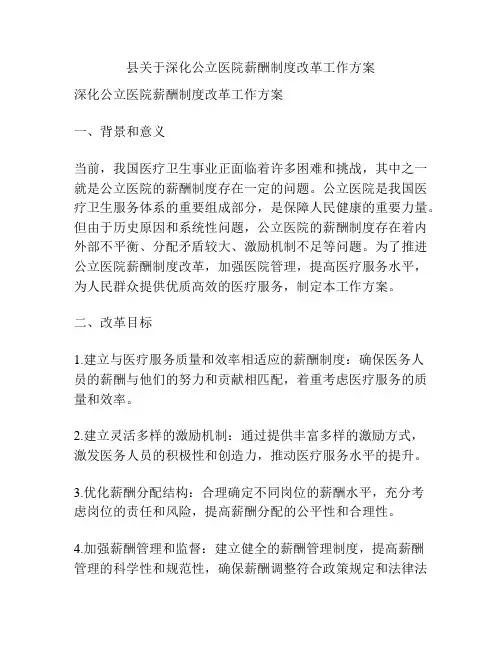 县关于深化公立医院薪酬制度改革工作方案

深化公立医院薪酬制度改革工作方案

一、背景和意义

当前，我国医疗卫生事业正面临着许多困难和挑战，其中之一就是公立医院的薪酬制度存在一定的问题。公立医院是我国医疗卫生服务体系的重要组成部分，是保障人民健康的重要力量。但由于历史原因和系统性问题，公立医院的薪酬制度存在着内外部不平衡、分配矛盾较大、激励机制不足等问题。为了推进公立医院薪酬制度改革，加强医院管理，提高医疗服务水平，为人民群众提供优质高效的医疗服务，制定本工作方案。

二、改革目标

1.建立与医疗服务质量和效率相适应的薪酬制度：确保医务人员的薪酬与他们的努力和贡献相匹配，着重考虑医疗服务的质量和效率。

2.建立灵活多样的激励机制：通过提供丰富多样的激励方式，激发医务人员的积极性和创造力，推动医疗服务水平的提升。

3.优化薪酬分配结构：合理确定不同岗位的薪酬水平，充分考虑岗位的责任和风险，提高薪酬分配的公平性和合理性。

4.加强薪酬管理和监督：建立健全的薪酬管理制度，提高薪酬管理的科学性和规范性，确保薪酬调整符合政策规定和法律法